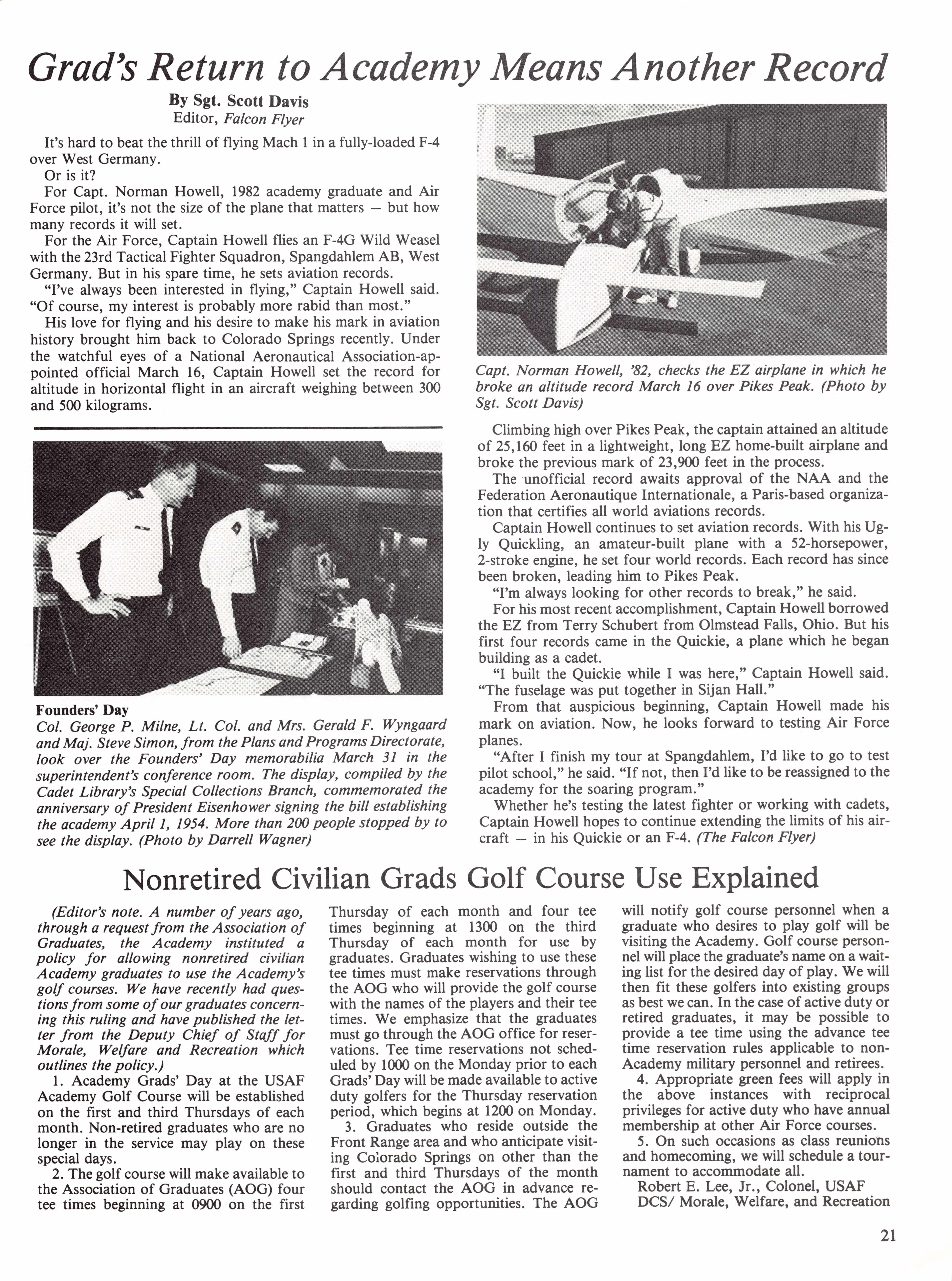 Grad's Return to Academy Means Another Record

By Sgt. Scott Davis
Editor, Falcon Flyer

It's hard to beat the thrill of flying Mach 1 in a fully-loaded F-4 over West Germany.

Or is it?

For Capt. Norman Howell, 1982 academy graduate and Air Force pilot, it's not the size of the plane that matters — but how many records it will set.

For the Air Force, Captain Howell flies an F-4G Wild Weasel with the 23rd Tactical Fighter Squadron, Spangdahlem AB, West Germany. But in his spare time, he sets aviation records.

"I've always been interested in flying," Captain Howell said. "Of course, my interest is probably more rabid than most."

His love for flying and his desire to make his mark in aviation history brought him back to Colorado Springs recently. Under the watchful eyes of a National Aeronautical Association-appointed official March 16, Captain Howell set the record for altitude in horizontal flight in an aircraft weighing between 300 and 500 kilograms.

Founders' Day
Col. George P. Milne, Lt. Col. and Mrs. Gerald F. Wyngaard and Maj. Steve Simon, from the Plans and Programs Directorate, look over the Founders' Day memorabilia March 31 in the superintendent's conference room. The display, compiled by the Cadet Library's Special Collections Branch, commemorated the anniversary of President Eisenhower signing the bill establishing the academy April 1, 1954. More than 200 people stopped by to see the display. (Photo by Darrell Wagner)

Capt. Norman Howell, '82, checks the EZ airplane in which he broke an altitude record March 16 over Pikes Peak. (Photo by Sgt. Scott Davis)

Climbing high over Pikes Peak, the captain attained an altitude of 25,160 feet in a lightweight, long EZ home-built airplane and broke the previous mark of 23,900 feet in the process.

The unofficial record awaits approval of the NAA and the Federation Aeronautique Internationale, a Paris-based organization that certifies all world aviations records.

Captain Howell continues to set aviation records. With his Ugly Quickling, an amateur-built plane with a 52-horsepower, 2-stroke engine, he set four world records. Each record has since been broken, leading him to Pikes Peak.

"I'm always looking for other records to break," he said.

For his most recent accomplishment, Captain Howell borrowed the EZ from Terry Schubert from Olmstead Falls, Ohio. But his first four records came in the Quickie, a plane which he began building as a cadet.

"I built the Quickie while I was here," Captain Howell said. "The fuselage was put together in Sijan Hall."

From that auspicious beginning, Captain Howell made his mark on aviation. Now, he looks forward to testing Air Force planes.

"After I finish my tour at Spangdahlem, I'd like to go to test pilot school," he said. "If not, then I'd like to be reassigned to the academy for the soaring program."

Whether he's testing the latest fighter or working with cadets, Captain Howell hopes to continue extending the limits of his aircraft — in his Quickie or an F-4. (The Falcon Flyer)

Nonretired Civilian Grads Golf Course Use Explained

(Editor's note. A number of years ago, through a request from the Association of Graduates, the Academy instituted a policy for allowing nonretired civilian Academy graduates to use the Academy's golf courses. We have recently had questions from some of our graduates concerning this ruling and have published the letter from the Deputy Chief of Staff for Morale, Welfare and Recreation which outlines the policy.)

1. Academy Grads' Day at the USAF Academy Golf Course will be established on the first and third Thursdays of each month. Non-retired graduates who are no longer in the service may play on these special days.

2. The golf course will make available to the Association of Graduates (AOG) four tee times beginning at 0900 on the first Thursday of each month and four tee times beginning at 1300 on the third Thursday of each month for use by graduates. Graduates wishing to use these tee times must make reservations through the AOG who will provide the golf course with the names of the players and their tee times. We emphasize that the graduates must go through the AOG office for reservations. Tee time reservations not scheduled by 1000 on the Monday prior to each Grads' Day will be made available to active duty golfers for the Thursday reservation period, which begins at 1200 on Monday.

3. Graduates who reside outside the Front Range area and who anticipate visiting Colorado Springs on other than the first and third Thursdays of the month should contact the AOG in advance regarding golfing opportunities. The AOG will notify golf course personnel when a graduate who desires to play golf will be visiting the Academy. Golf course personnel will place the graduate's name on a waiting list for the desired day of play. We will then fit these golfers into existing groups as best we can. In the case of active duty or retired graduates, it may be possible to provide a tee time using the advance tee time reservation rules applicable to non-Academy military personnel and retirees.

4. Appropriate green fees will apply in the above instances with reciprocal privileges for active duty who have annual membership at other Air Force courses.

5. On such occasions as class reunions and homecoming, we will schedule a tournament to accommodate all.

Robert E. Lee, Jr., Colonel, USAF
DCS/ Morale, Welfare, and Recreation

21